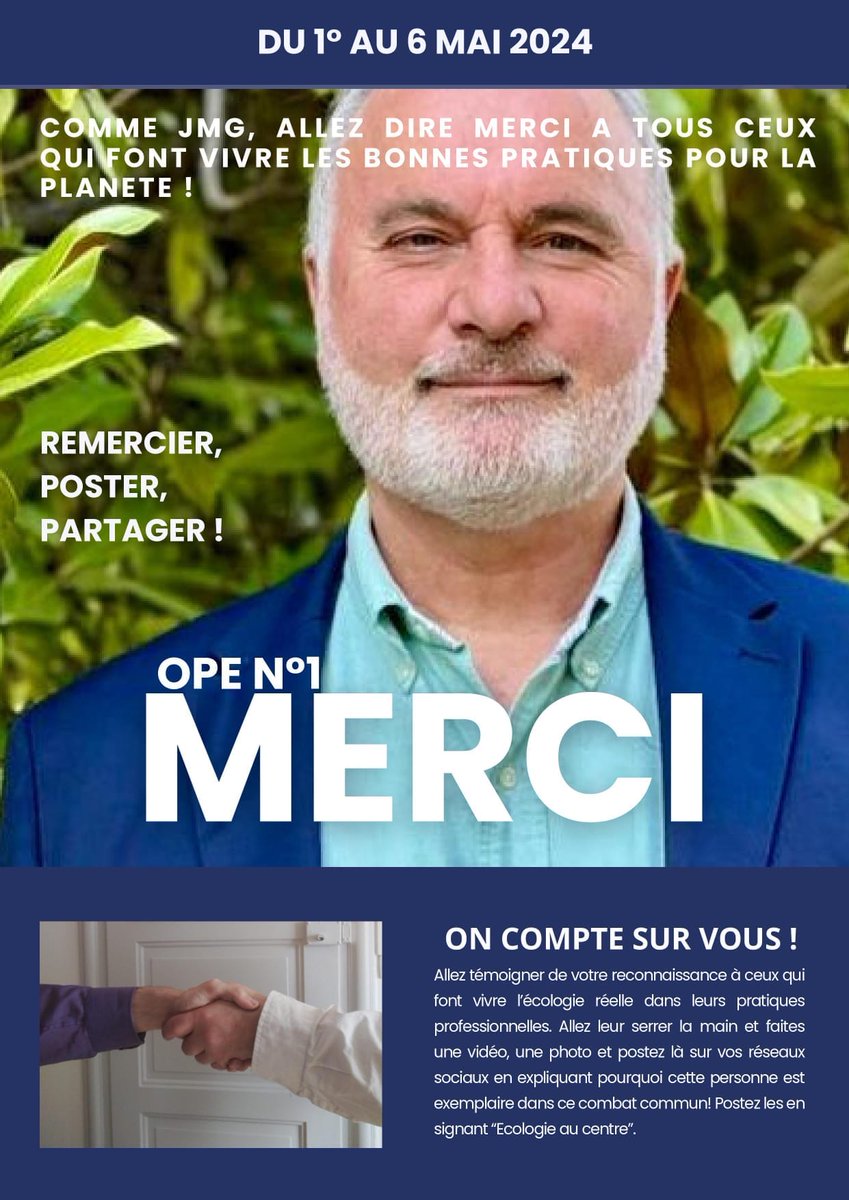 DU 1° AU 6 MAI 2024

COMME JMG, ALLEZ DIRE MERCI A TOUS CEUX QUI FONT VIVRE LES BONNES PRATIQUES POUR LA PLANETE !

REMERCIER, POSTER, PARTAGER !

OPE N°1

MERCI

ON COMPTE SUR VOUS !

Allez témoigner de votre reconnaissance à ceux qui font vivre l'écologie réelle dans leurs pratiques professionnelles. Allez leur serrer la main et faites une vidéo, une photo et postez là sur vos réseaux sociaux en expliquant pourquoi cette personne est exemplaire dans ce combat commun! Postez les en signant "Ecologie au centre".